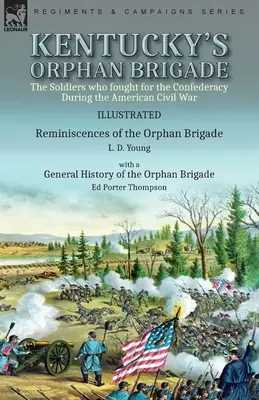 LEONAUR

REGIMENTS & CAMPAIGNS SERIES

KENTUCKY'S ORPHAN BRIGADE

The Soldiers who fought for the Confederacy During the American Civil War

ILLUSTRATED

Reminiscences of the Orphan Brigade

L. D. Young

with a

General History of the Orphan Brigade

Ed Porter Thompson